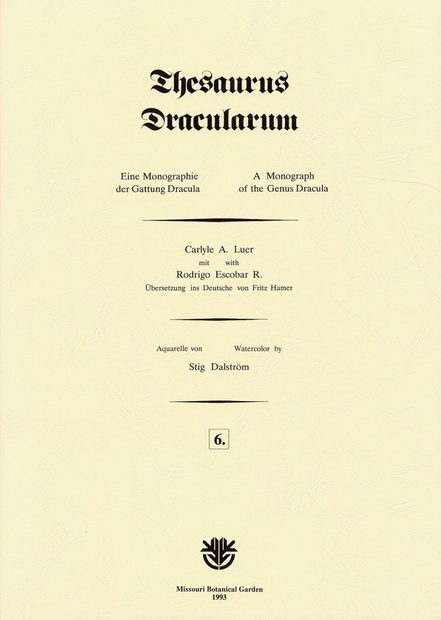 Thesaurus
Dracularum

Eine Monographie
der Gattung Dracula

A Monograph
of the Genus Dracula

Carlyle A. Luer
mit with
Rodrigo Escobar R.
Übersetzung ins Deutsche von Fritz Hamer

Aquarelle von Watercolor by
Stig Dalström

6.

Missouri Botanical Garden
1993